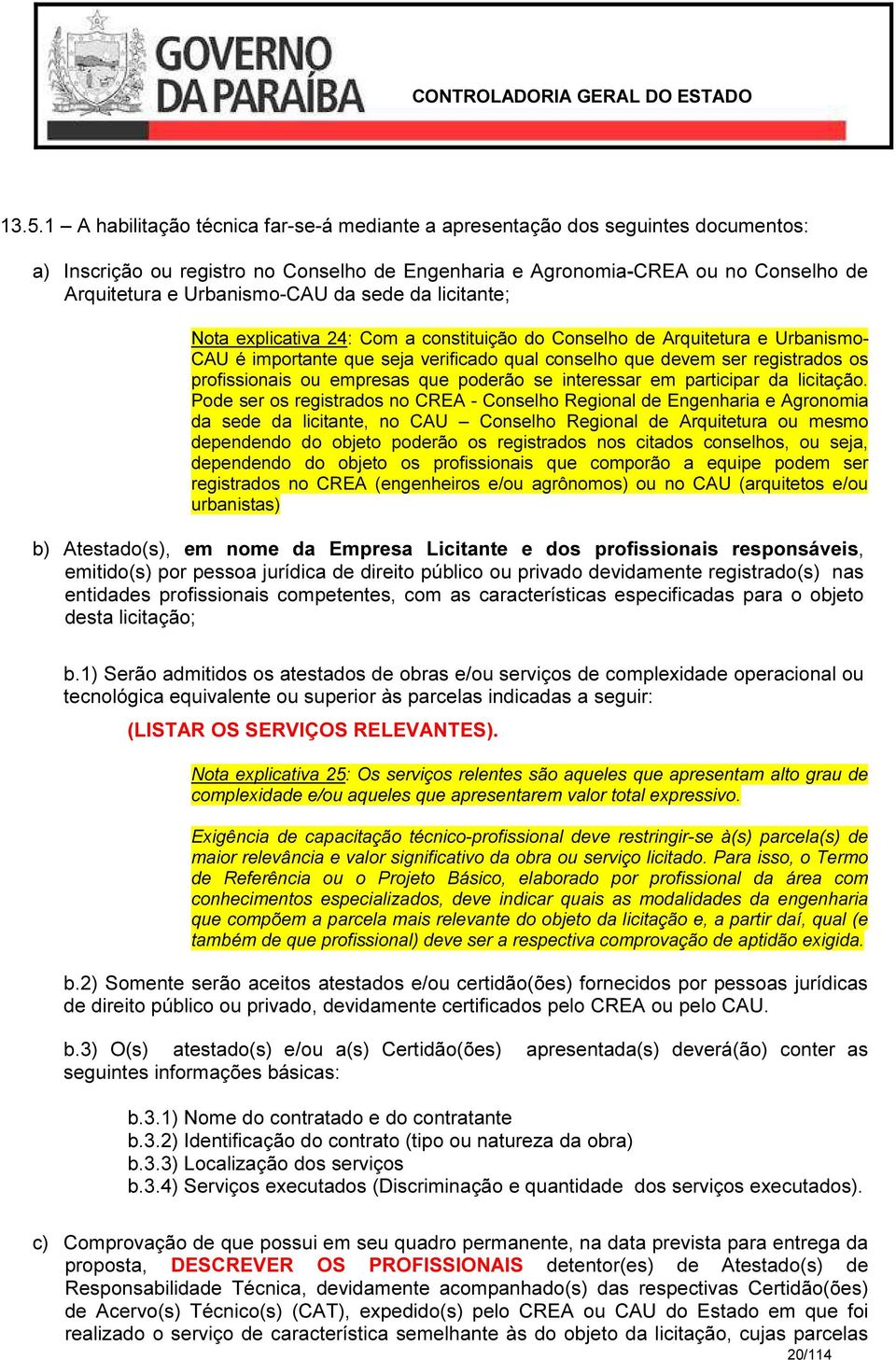 GOVERNO DA PARAÍBA

CONTROLADORIA GERAL DO ESTADO

13.5.1 – A habilitação técnica far-se-á mediante a apresentação dos seguintes documentos:

a) Inscrição ou registro no Conselho de Engenharia e Agronomia-CREA ou no Conselho de Arquitetura e Urbanismo-CAU da sede da licitante;

Nota explicativa 24: Com a constituição do Conselho de Arquitetura e Urbanismo-CAU é importante que seja verificado qual conselho que devem ser registrados os profissionais ou empresas que poderão se interessar em participar da licitação. Pode ser os registrados no CREA - Conselho Regional de Engenharia e Agronomia da sede da licitante, no CAU – Conselho Regional de Arquitetura ou mesmo dependendo do objeto poderão os registrados nos citados conselhos, ou seja, dependendo do objeto os profissionais que comporão a equipe podem ser registrados no CREA (engenheiros e/ou agrônomos) ou no CAU (arquitetos e/ou urbanistas)

b) Atestado(s), em nome da Empresa Licitante e dos profissionais responsáveis, emitido(s) por pessoa jurídica de direito público ou privado devidamente registrado(s) nas entidades profissionais competentes, com as características especificadas para o objeto desta licitação;

b.1) Serão admitidos os atestados de obras e/ou serviços de complexidade operacional ou tecnológica equivalente ou superior às parcelas indicadas a seguir:

(LISTAR OS SERVIÇOS RELEVANTES).

Nota explicativa 25: Os serviços relentes são aqueles que apresentam alto grau de complexidade e/ou aqueles que apresentarem valor total expressivo.

Exigência de capacitação técnico-profissional deve restringir-se à(s) parcela(s) de maior relevância e valor significativo da obra ou serviço licitado. Para isso, o Termo de Referência ou o Projeto Básico, elaborado por profissional da área com conhecimentos especializados, deve indicar quais as modalidades da engenharia que compõem a parcela mais relevante do objeto da licitação e, a partir daí, qual (e também de que profissional) deve ser a respectiva comprovação de aptidão exigida.

b.2) Somente serão aceitos atestados e/ou certidão(ões) fornecidos por pessoas jurídicas de direito público ou privado, devidamente certificados pelo CREA ou pelo CAU.

b.3) O(s) atestado(s) e/ou a(s) Certidão(ões) apresentada(s) deverá(ão) conter as seguintes informações básicas:

b.3.1) Nome do contratado e do contratante
b.3.2) Identificação do contrato (tipo ou natureza da obra)
b.3.3) Localização dos serviços
b.3.4) Serviços executados (Discriminação e quantidade dos serviços executados).

c) Comprovação de que possui em seu quadro permanente, na data prevista para entrega da proposta, DESCREVER OS PROFISSIONAIS detentor(es) de Atestado(s) de Responsabilidade Técnica, devidamente acompanhado(s) das respectivas Certidão(ões) de Acervo(s) Técnico(s) (CAT), expedido(s) pelo CREA ou CAU do Estado em que foi realizado o serviço de característica semelhante às do objeto da licitação, cujas parcelas

20/114